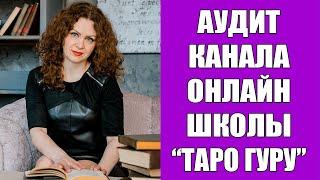 АУДИТ КАНАЛА ОНЛАЙН ШКОЛЫ “ТАРО ГУРУ”